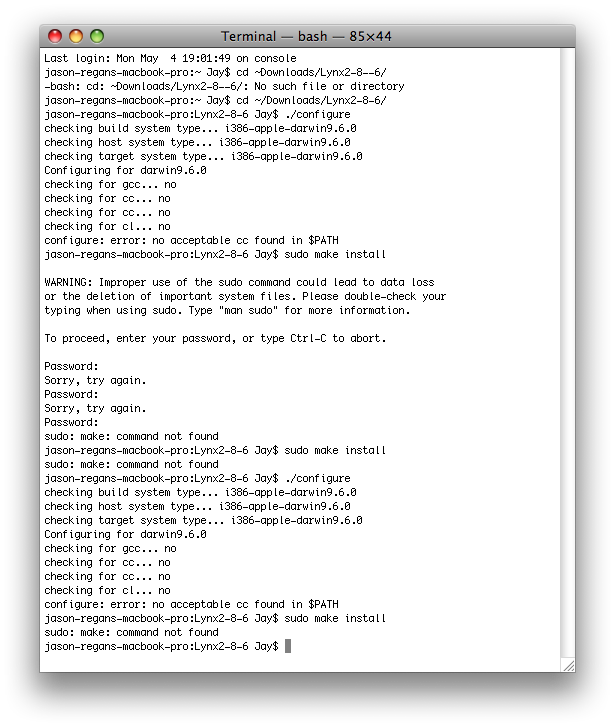 Terminal — bash — 85×44

Last login: Mon May  4 19:01:49 on console
jason-regans-macbook-pro:~ Jay$ cd ~Downloads/Lynx2-8--6/
-bash: cd: ~Downloads/Lynx2-8--6/: No such file or directory
jason-regans-macbook-pro:~ Jay$ cd ~/Downloads/Lynx2-8-6/
jason-regans-macbook-pro:Lynx2-8-6 Jay$ ./configure
checking build system type... i386-apple-darwin9.6.0
checking host system type... i386-apple-darwin9.6.0
checking target system type... i386-apple-darwin9.6.0
Configuring for darwin9.6.0
checking for gcc... no
checking for cc... no
checking for cc... no
checking for cl... no
configure: error: no acceptable cc found in $PATH
jason-regans-macbook-pro:Lynx2-8-6 Jay$ sudo make install

WARNING: Improper use of the sudo command could lead to data loss
or the deletion of important system files. Please double-check your
typing when using sudo. Type "man sudo" for more information.

To proceed, enter your password, or type Ctrl-C to abort.

Password:
Sorry, try again.
Password:
Sorry, try again.
Password:
sudo: make: command not found
jason-regans-macbook-pro:Lynx2-8-6 Jay$ sudo make install
sudo: make: command not found
jason-regans-macbook-pro:Lynx2-8-6 Jay$ ./configure
checking build system type... i386-apple-darwin9.6.0
checking host system type... i386-apple-darwin9.6.0
checking target system type... i386-apple-darwin9.6.0
Configuring for darwin9.6.0
checking for gcc... no
checking for cc... no
checking for cc... no
checking for cl... no
configure: error: no acceptable cc found in $PATH
jason-regans-macbook-pro:Lynx2-8-6 Jay$ sudo make install
sudo: make: command not found
jason-regans-macbook-pro:Lynx2-8-6 Jay$